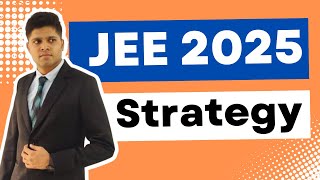 JEE 2025

Strategy